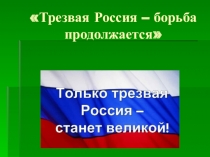 «Трезвая Россия – борьба продолжается»

Только трезвая Россия – станет великой!